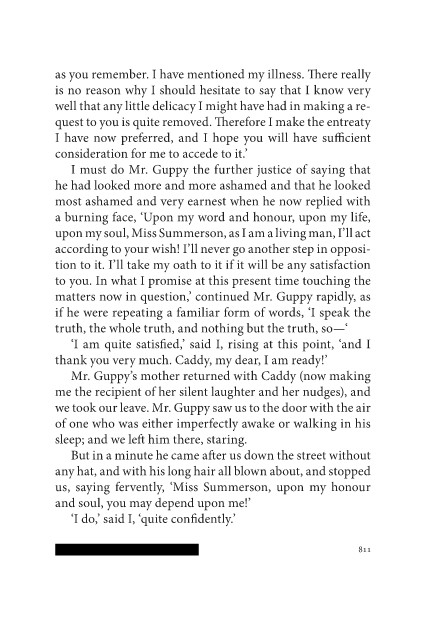 as you remember. I have mentioned my illness. There really is no reason why I should hesitate to say that I know very well that any little delicacy I might have had in making a request to you is quite removed. Therefore I make the entreaty I have now preferred, and I hope you will have sufficient consideration for me to accede to it.'

I must do Mr. Guppy the further justice of saying that he had looked more and more ashamed and that he looked most ashamed and very earnest when he now replied with a burning face, 'Upon my word and honour, upon my life, upon my soul, Miss Summerson, as I am a living man, I'll act according to your wish! I'll never go another step in opposition to it. I'll take my oath to it if it will be any satisfaction to you. In what I promise at this present time touching the matters now in question,' continued Mr. Guppy rapidly, as if he were repeating a familiar form of words, 'I speak the truth, the whole truth, and nothing but the truth, so—'

'I am quite satisfied,' said I, rising at this point, 'and I thank you very much. Caddy, my dear, I am ready!'

Mr. Guppy's mother returned with Caddy (now making me the recipient of her silent laughter and her nudges), and we took our leave. Mr. Guppy saw us to the door with the air of one who was either imperfectly awake or walking in his sleep; and we left him there, staring.

But in a minute he came after us down the street without any hat, and with his long hair all blown about, and stopped us, saying fervently, 'Miss Summerson, upon my honour and soul, you may depend upon me!'

'I do,' said I, 'quite confidently.'

811